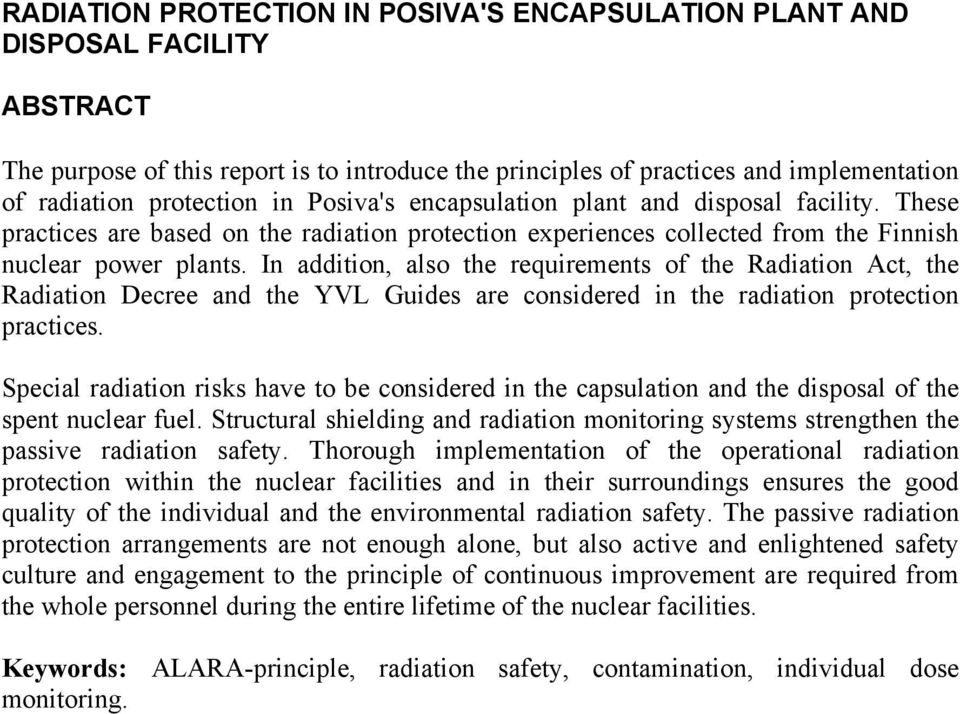 RADIATION PROTECTION IN POSIVA'S ENCAPSULATION PLANT AND DISPOSAL FACILITY

ABSTRACT

The purpose of this report is to introduce the principles of practices and implementation of radiation protection in Posiva's encapsulation plant and disposal facility. These practices are based on the radiation protection experiences collected from the Finnish nuclear power plants. In addition, also the requirements of the Radiation Act, the Radiation Decree and the YVL Guides are considered in the radiation protection practices.

Special radiation risks have to be considered in the capsulation and the disposal of the spent nuclear fuel. Structural shielding and radiation monitoring systems strengthen the passive radiation safety. Thorough implementation of the operational radiation protection within the nuclear facilities and in their surroundings ensures the good quality of the individual and the environmental radiation safety. The passive radiation protection arrangements are not enough alone, but also active and enlightened safety culture and engagement to the principle of continuous improvement are required from the whole personnel during the entire lifetime of the nuclear facilities.

Keywords: ALARA-principle, radiation safety, contamination, individual dose monitoring.